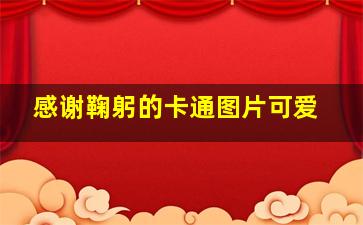 感谢鞠躬的卡通图片可爱